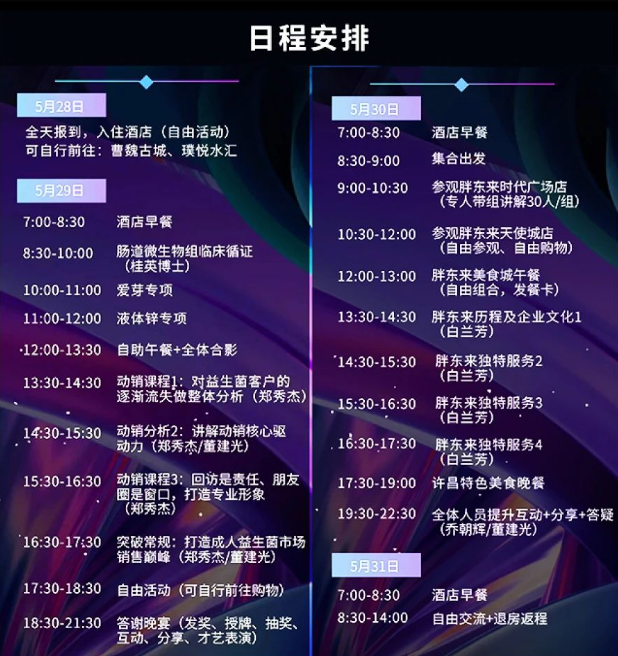 日程安排

5月28日

全天报到，入住酒店（自由活动）
可自行前往：曹魏古城、璞悦水汇

5月29日

7:00-8:30 酒店早餐
8:30-10:00 肠道微生物组临床循证（桂英博士）
10:00-11:00 爱芽专项
11:00-12:00 液体锌专项
12:00-13:30 自助午餐+全体合影
13:30-14:30 动销课程1：对益生菌客户的逐渐流失做整体分析（郑秀杰）
14:30-15:30 动销分析2：讲解动销核心驱动力（郑秀杰/董建光）
15:30-16:30 动销课程3：回访是责任、朋友圈是窗口，打造专业形象（郑秀杰）
16:30-17:30 突破常规：打造成人益生菌市场销售巅峰（郑秀杰/董建光）
17:30-18:30 自由活动（可自行前往购物）
18:30-21:30 答谢晚宴（发奖、授牌、抽奖、互动、分享、才艺表演）

5月30日

7:00-8:30 酒店早餐
8:30-9:00 集合出发
9:00-10:30 参观胖东来时代广场店（专人带组讲解30人/组）
10:30-12:00 参观胖东来天使城店（自由参观、自由购物）
12:00-13:00 胖东来美食城午餐（自由组合，发餐卡）
13:30-14:30 胖东来历程及企业文化1（白兰芳）
14:30-15:30 胖东来独特服务2（白兰芳）
15:30-16:30 胖东来独特服务3（白兰芳）
16:30-17:30 胖东来独特服务4（白兰芳）
17:30-19:00 许昌特色美食晚餐
19:30-22:30 全体人员提升互动+分享+答疑（乔朝辉/董建光）

5月31日

7:00-8:30 酒店早餐
8:30-14:00 自由交流+退房返程